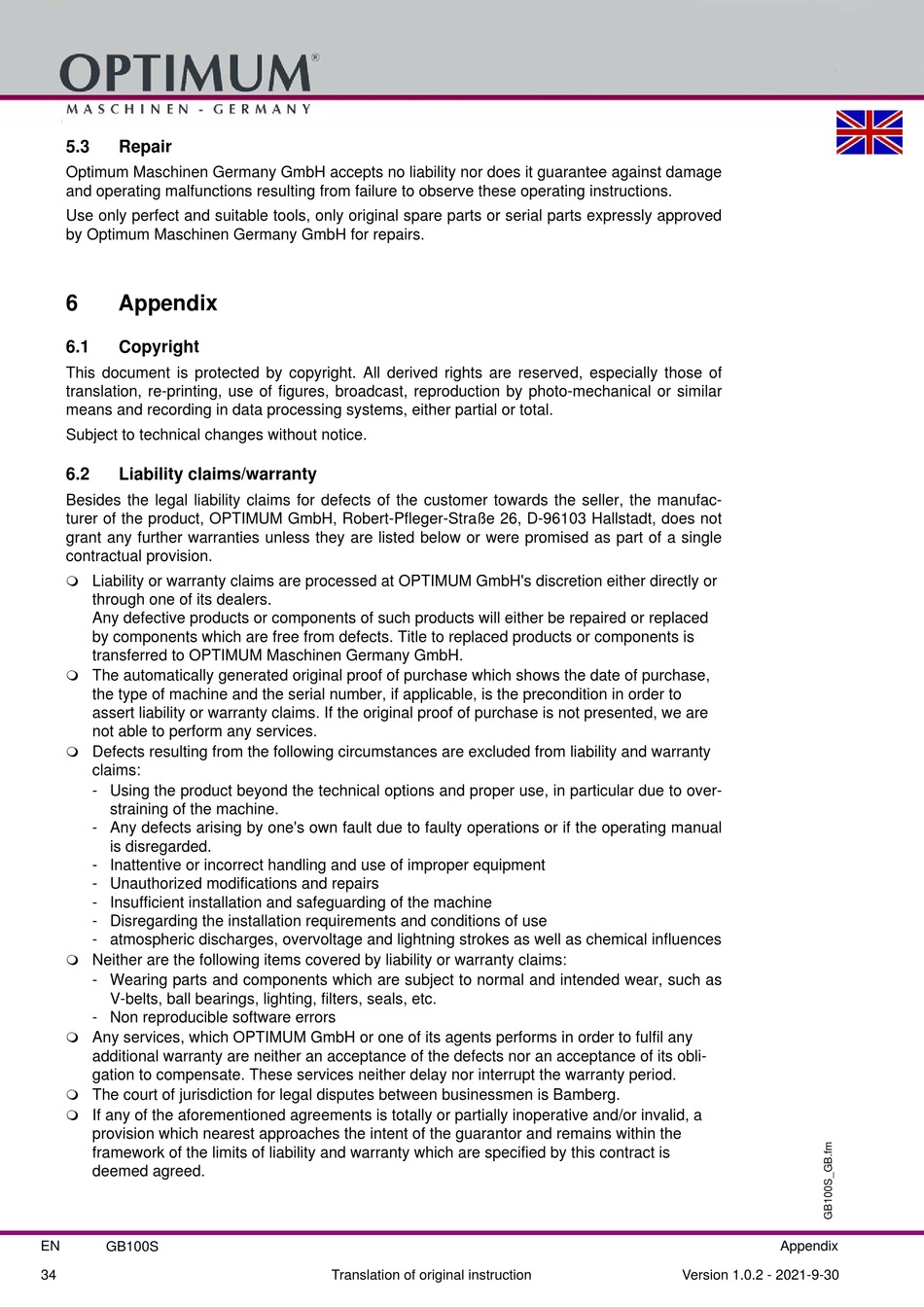 OPTIMUM®
MASCHINEN - GERMANY

5.3 Repair

Optimum Maschinen Germany GmbH accepts no liability nor does it guarantee against damage and operating malfunctions resulting from failure to observe these operating instructions.

Use only perfect and suitable tools, only original spare parts or serial parts expressly approved by Optimum Maschinen Germany GmbH for repairs.

6 Appendix

6.1 Copyright

This document is protected by copyright. All derived rights are reserved, especially those of translation, re-printing, use of figures, broadcast, reproduction by photo-mechanical or similar means and recording in data processing systems, either partial or total.

Subject to technical changes without notice.

6.2 Liability claims/warranty

Besides the legal liability claims for defects of the customer towards the seller, the manufacturer of the product, OPTIMUM GmbH, Robert-Pfleger-Straße 26, D-96103 Hallstadt, does not grant any further warranties unless they are listed below or were promised as part of a single contractual provision.

❍ Liability or warranty claims are processed at OPTIMUM GmbH's discretion either directly or through one of its dealers.
Any defective products or components of such products will either be repaired or replaced by components which are free from defects. Title to replaced products or components is transferred to OPTIMUM Maschinen Germany GmbH.
❍ The automatically generated original proof of purchase which shows the date of purchase, the type of machine and the serial number, if applicable, is the precondition in order to assert liability or warranty claims. If the original proof of purchase is not presented, we are not able to perform any services.
❍ Defects resulting from the following circumstances are excluded from liability and warranty claims:
- Using the product beyond the technical options and proper use, in particular due to overstraining of the machine.
- Any defects arising by one's own fault due to faulty operations or if the operating manual is disregarded.
- Inattentive or incorrect handling and use of improper equipment
- Unauthorized modifications and repairs
- Insufficient installation and safeguarding of the machine
- Disregarding the installation requirements and conditions of use
- atmospheric discharges, overvoltage and lightning strokes as well as chemical influences
❍ Neither are the following items covered by liability or warranty claims:
- Wearing parts and components which are subject to normal and intended wear, such as V-belts, ball bearings, lighting, filters, seals, etc.
- Non reproducible software errors
❍ Any services, which OPTIMUM GmbH or one of its agents performs in order to fulfil any additional warranty are neither an acceptance of the defects nor an acceptance of its obligation to compensate. These services neither delay nor interrupt the warranty period.
❍ The court of jurisdiction for legal disputes between businessmen is Bamberg.
❍ If any of the aforementioned agreements is totally or partially inoperative and/or invalid, a provision which nearest approaches the intent of the guarantor and remains within the framework of the limits of liability and warranty which are specified by this contract is deemed agreed.

GB100S_GB.fm

EN GB100S Appendix
34 Translation of original instruction Version 1.0.2 - 2021-9-30